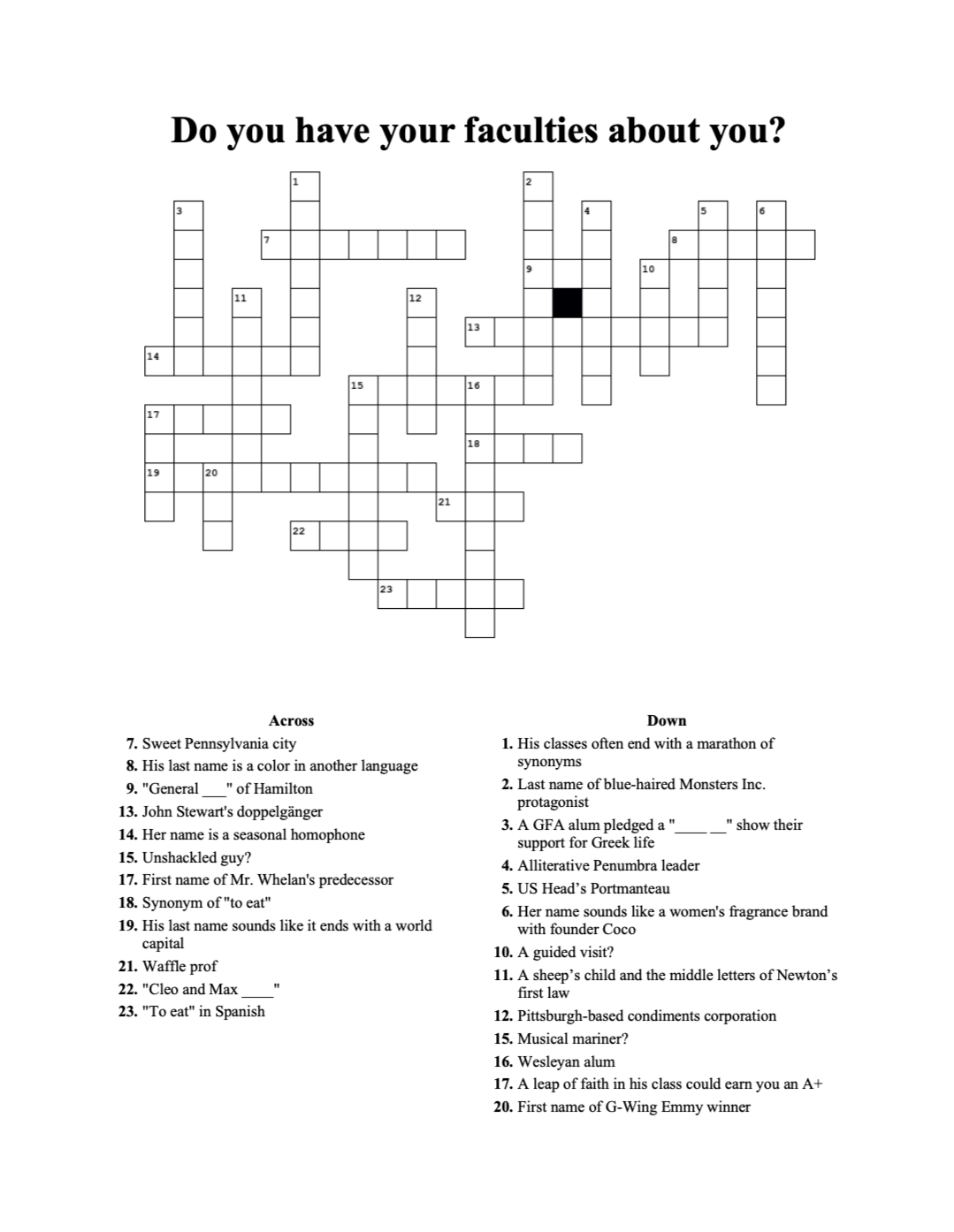 Do you have your faculties about you?

1
2
3
4
5
6
7
8
9
10
11
12
13
14
15
16
17
18
19
20
21
22
23

Across
7. Sweet Pennsylvania city
8. His last name is a color in another language
9. "General ___" of Hamilton
13. John Stewart's doppelgänger
14. Her name is a seasonal homophone
15. Unshackled guy?
17. First name of Mr. Whelan's predecessor
18. Synonym of "to eat"
19. His last name sounds like it ends with a world capital
21. Waffle prof
22. "Cleo and Max ____"
23. "To eat" in Spanish

Down
1. His classes often end with a marathon of synonyms
2. Last name of blue-haired Monsters Inc. protagonist
3. A GFA alum pledged a "____ __" show their support for Greek life
4. Alliterative Penumbra leader
5. US Head's Portmanteau
6. Her name sounds like a women's fragrance brand with founder Coco
10. A guided visit?
11. A sheep's child and the middle letters of Newton's first law
12. Pittsburgh-based condiments corporation
15. Musical mariner?
16. Wesleyan alum
17. A leap of faith in his class could earn you an A+
20. First name of G-Wing Emmy winner